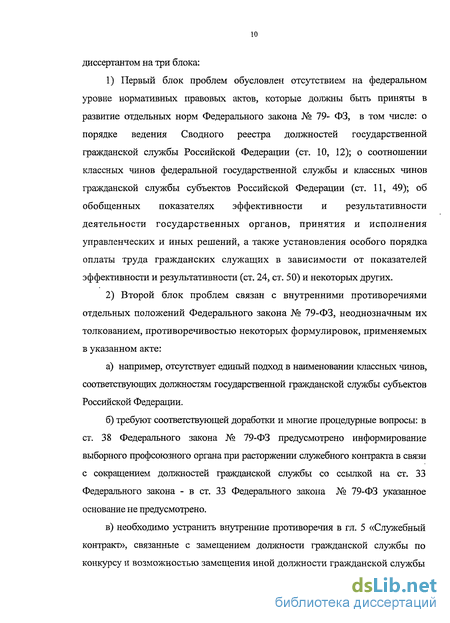 10

диссертантом на три блока:

1) Первый блок проблем обусловлен отсутствием на федеральном уровне нормативных правовых актов, которые должны быть приняты в развитие отдельных норм Федерального закона № 79- ФЗ, в том числе: о порядке ведения Сводного реестра должностей государственной гражданской службы Российской Федерации (ст. 10, 12); о соотношении классных чинов федеральной государственной службы и классных чинов гражданской службы субъектов Российской Федерации (ст. 11, 49); об обобщенных показателях эффективности и результативности деятельности государственных органов, принятия и исполнения управленческих и иных решений, а также установления особого порядка оплаты труда гражданских служащих в зависимости от показателей эффективности и результативности (ст. 24, ст. 50) и некоторых других.

2) Второй блок проблем связан с внутренними противоречиями отдельных положений Федерального закона № 79-ФЗ, неоднозначным их толкованием, противоречивостью некоторых формулировок, применяемых в указанном акте:

а) например, отсутствует единый подход в наименовании классных чинов, соответствующих должностям государственной гражданской службы субъектов Российской Федерации.

б) требуют соответствующей доработки и многие процедурные вопросы: в ст. 38 Федерального закона № 79-ФЗ предусмотрено информирование выборного профсоюзного органа при расторжении служебного контракта в связи с сокращением должностей гражданской службы со ссылкой на ст. 33 Федерального закона - в ст. 33 Федерального закона № 79-ФЗ указанное основание не предусмотрено.

в) необходимо устранить внутренние противоречия в гл. 5 «Служебный контракт», связанные с замещением должности гражданской службы по конкурсу и возможностью замещения иной должности гражданской службы

dsLib.net
библиотека диссертаций